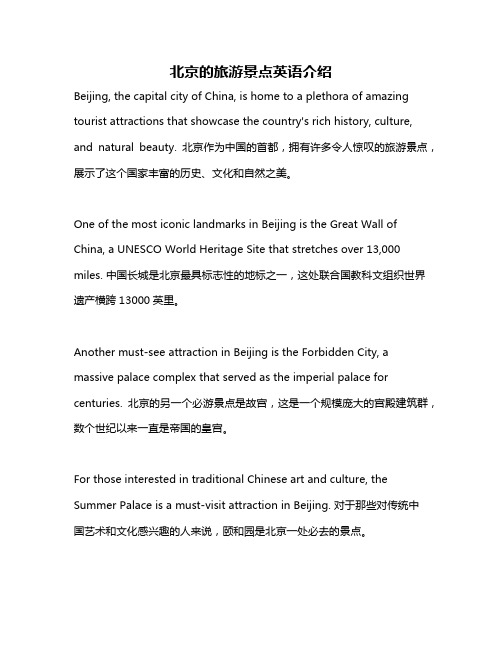 北京的旅游景点英语介绍

Beijing, the capital city of China, is home to a plethora of amazing tourist attractions that showcase the country's rich history, culture, and natural beauty. 北京作为中国的首都，拥有许多令人惊叹的旅游景点，展示了这个国家丰富的历史、文化和自然之美。

One of the most iconic landmarks in Beijing is the Great Wall of China, a UNESCO World Heritage Site that stretches over 13,000 miles. 中国长城是北京最具标志性的地标之一，这处联合国教科文组织世界遗产横跨 13000 英里。

Another must-see attraction in Beijing is the Forbidden City, a massive palace complex that served as the imperial palace for centuries. 北京的另一个必游景点是故宫，这是一个规模庞大的宫殿建筑群，数个世纪以来一直是帝国的皇宫。

For those interested in traditional Chinese art and culture, the Summer Palace is a must-visit attraction in Beijing. 对于那些对传统中国艺术和文化感兴趣的人来说，颐和园是北京一处必去的景点。